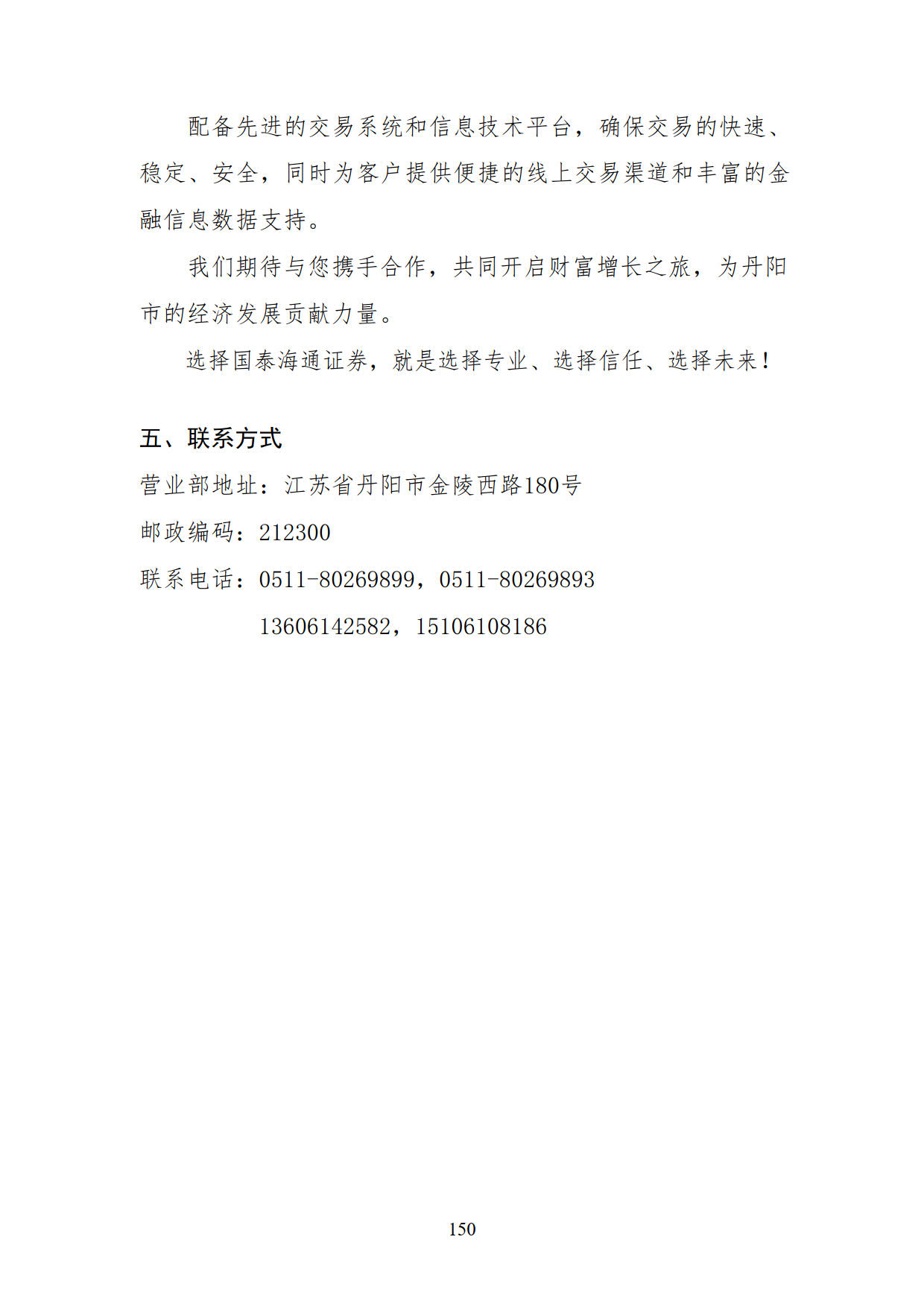 配备先进的交易系统和信息技术平台，确保交易的快速、稳定、安全，同时为客户提供便捷的线上交易渠道和丰富的金融信息数据支持。

我们期待与您携手合作，共同开启财富增长之旅，为丹阳市的经济发展贡献力量。

选择国泰海通证券，就是选择专业、选择信任、选择未来！

五、联系方式

营业部地址：江苏省丹阳市金陵西路180号

邮政编码：212300

联系电话：0511-80269899，0511-80269893

13606142582，15106108186

150